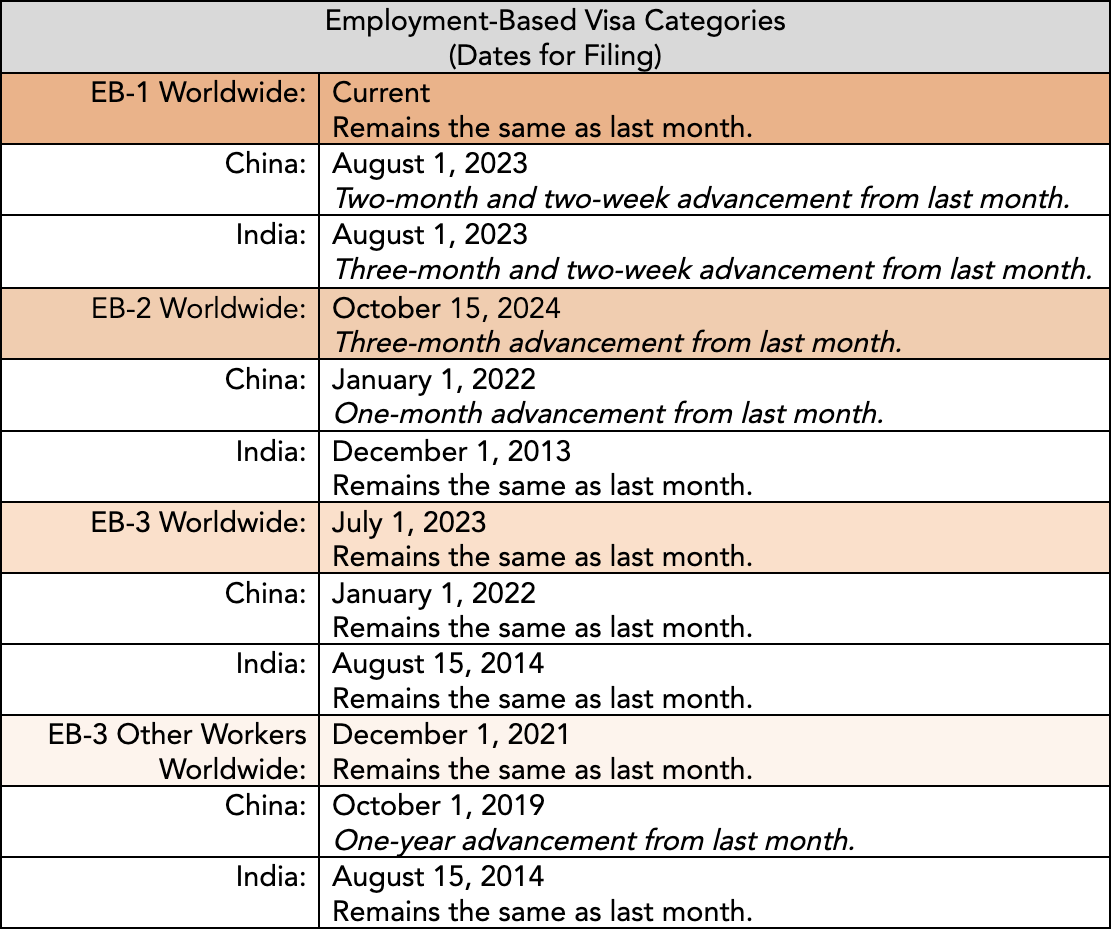 | Employment-Based Visa Categories (Dates for Filing) | |
|---|---|
| EB-1 Worldwide: | Current Remains the same as last month. |
| China: | August 1, 2023 Two-month and two-week advancement from last month. |
| India: | August 1, 2023 Three-month and two-week advancement from last month. |
| EB-2 Worldwide: | October 15, 2024 Three-month advancement from last month. |
| China: | January 1, 2022 One-month advancement from last month. |
| India: | December 1, 2013 Remains the same as last month. |
| EB-3 Worldwide: | July 1, 2023 Remains the same as last month. |
| China: | January 1, 2022 Remains the same as last month. |
| India: | August 15, 2014 Remains the same as last month. |
| EB-3 Other Workers Worldwide: | December 1, 2021 Remains the same as last month. |
| China: | October 1, 2019 One-year advancement from last month. |
| India: | August 15, 2014 Remains the same as last month. |